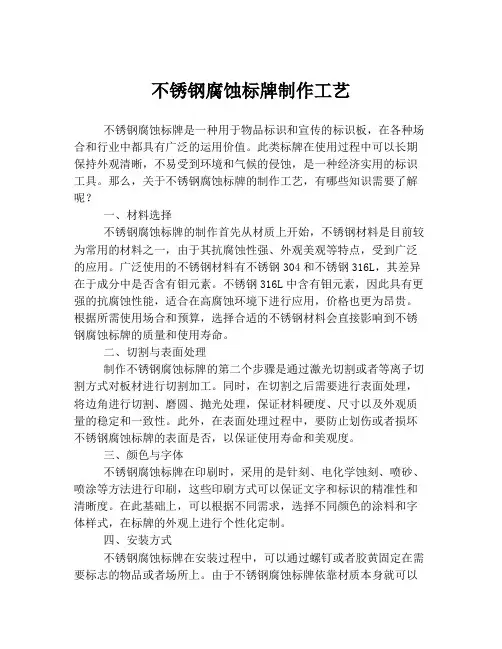 不锈钢腐蚀标牌制作工艺

不锈钢腐蚀标牌是一种用于物品标识和宣传的标识板，在各种场合和行业中都具有广泛的运用价值。此类标牌在使用过程中可以长期保持外观清晰，不易受到环境和气候的侵蚀，是一种经济实用的标识工具。那么，关于不锈钢腐蚀标牌的制作工艺，有哪些知识需要了解呢？

一、材料选择

不锈钢腐蚀标牌的制作首先从材质上开始，不锈钢材料是目前较为常用的材料之一，由于其抗腐蚀性强、外观美观等特点，受到广泛的应用。广泛使用的不锈钢材料有不锈钢 304 和不锈钢 316L，其差异在于成分中是否含有钼元素。不锈钢 316L 中含有钼元素，因此具有更强的抗腐蚀性能，适合在高腐蚀环境下进行应用，价格也更为昂贵。根据所需使用场合和预算，选择合适的不锈钢材料会直接影响到不锈钢腐蚀标牌的质量和使用寿命。

二、切割与表面处理

制作不锈钢腐蚀标牌的第二个步骤是通过激光切割或者等离子切割方式对板材进行切割加工。同时，在切割之后需要进行表面处理，将边角进行切割、磨圆、抛光处理，保证材料硬度、尺寸以及外观质量的稳定和一致性。此外，在表面处理过程中，要防止划伤或者损坏不锈钢腐蚀标牌的表面是否，以保证使用寿命和美观度。

三、颜色与字体

不锈钢腐蚀标牌在印刷时，采用的是针刻、电化学蚀刻、喷砂、喷涂等方法进行印刷，这些印刷方式可以保证文字和标识的精准性和清晰度。在此基础上，可以根据不同需求，选择不同颜色的涂料和字体样式，在标牌的外观上进行个性化定制。

四、安装方式

不锈钢腐蚀标牌在安装过程中，可以通过螺钉或者胶黄固定在需要标志的物品或者场所上。由于不锈钢腐蚀标牌依靠材质本身就可以